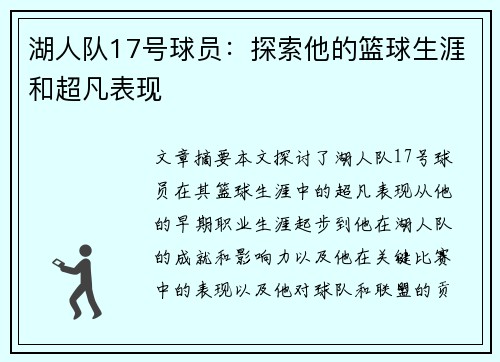 湖人队17号球员：探索他的篮球生涯和超凡表现

文章摘要本文探讨了湖人队17号球员在其篮球生涯中的超凡表现从他的早期职业生涯起步到他在湖人队的成就和影响力以及他在关键比赛中的表现以及他对球队和联盟的贡